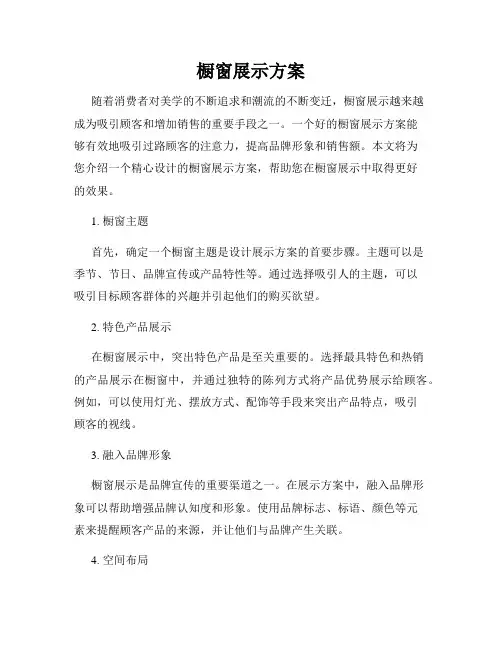 橱窗展示方案

随着消费者对美学的不断追求和潮流的不断变迁，橱窗展示越来越成为吸引顾客和增加销售的重要手段之一。一个好的橱窗展示方案能够有效地吸引过路顾客的注意力，提高品牌形象和销售额。本文将为您介绍一个精心设计的橱窗展示方案，帮助您在橱窗展示中取得更好的效果。

1. 橱窗主题

首先，确定一个橱窗主题是设计展示方案的首要步骤。主题可以是季节、节日、品牌宣传或产品特性等。通过选择吸引人的主题，可以吸引目标顾客群体的兴趣并引起他们的购买欲望。

2. 特色产品展示

在橱窗展示中，突出特色产品是至关重要的。选择最具特色和热销的产品展示在橱窗中，并通过独特的陈列方式将产品优势展示给顾客。例如，可以使用灯光、摆放方式、配饰等手段来突出产品特点，吸引顾客的视线。

3. 融入品牌形象

橱窗展示是品牌宣传的重要渠道之一。在展示方案中，融入品牌形象可以帮助增强品牌认知度和形象。使用品牌标志、标语、颜色等元素来提醒顾客产品的来源，并让他们与品牌产生关联。

4. 空间布局